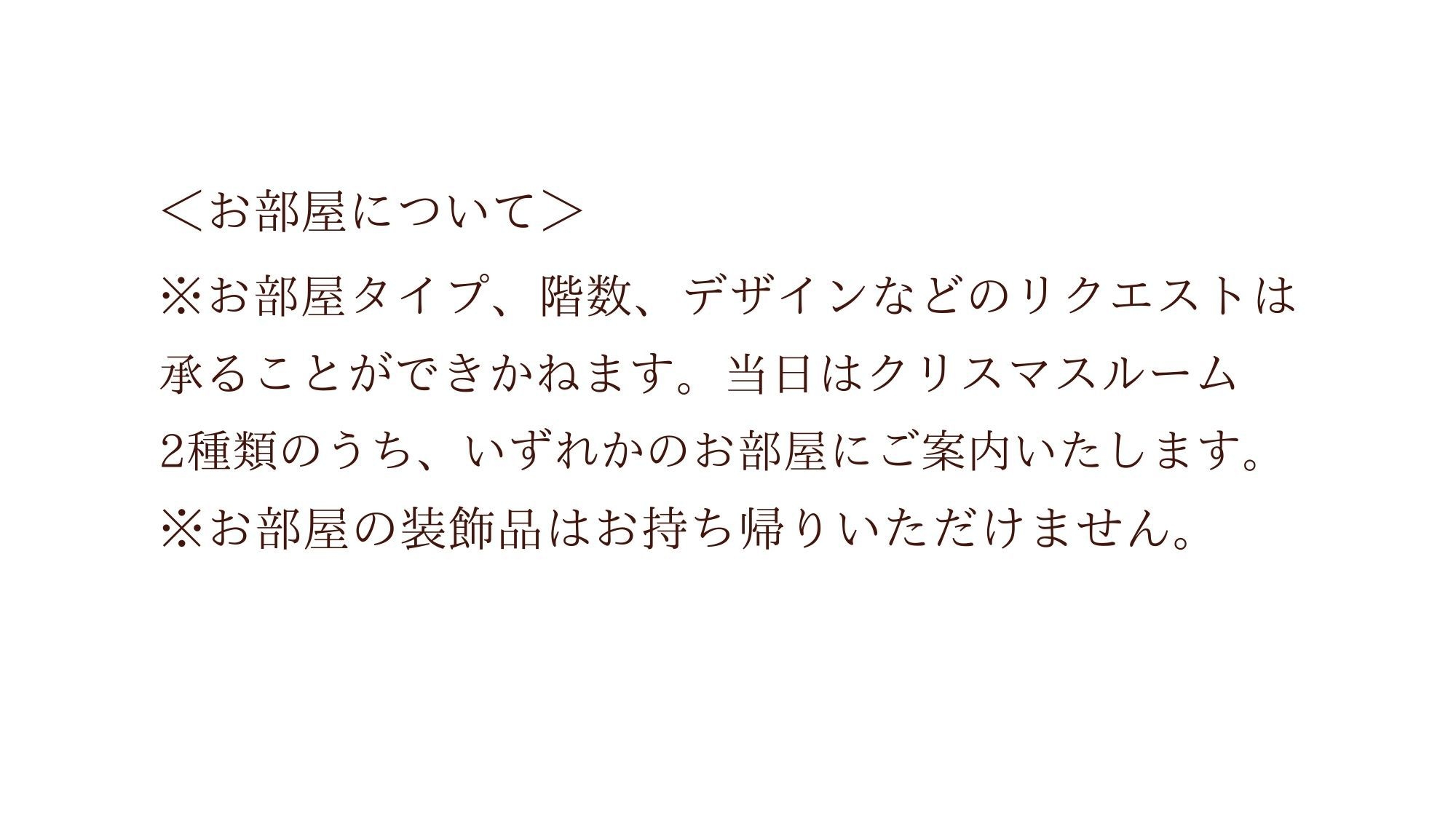 ＜お部屋について＞
※お部屋タイプ、階数、デザインなどのリクエストは承ることができかねます。当日はクリスマスルーム2種類のうち、いずれかのお部屋にご案内いたします。
※お部屋の装飾品はお持ち帰りいただけません。